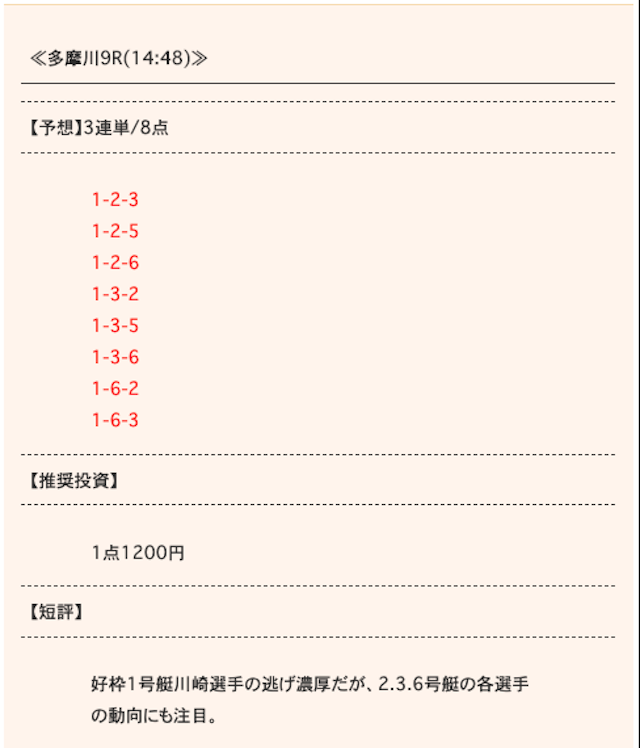 ≪多摩川9R(14:48)≫

【予想】3連単/8点

1-2-3
1-2-5
1-2-6
1-3-2
1-3-5
1-3-6
1-6-2
1-6-3

【推奨投資】

1点1200円

【短評】

好枠1号艇川崎選手の逃げ濃厚だが、2.3.6号艇の各選手の動向にも注目。